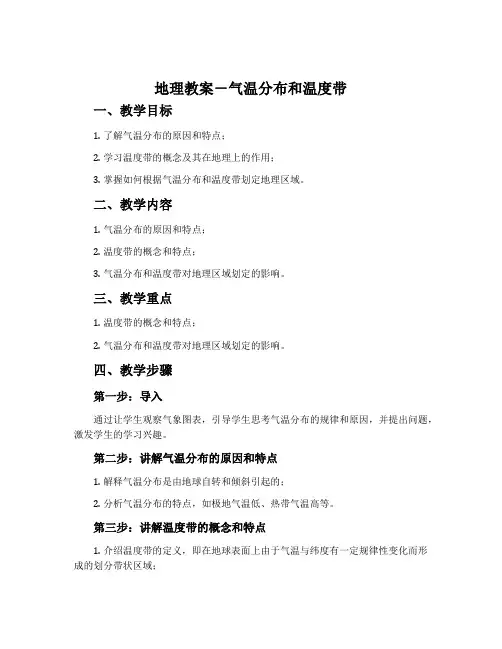 地理教案—气温分布和温度带

一、教学目标

1. 了解气温分布的原因和特点；

2. 学习温度带的概念及其在地理上的作用；

3. 掌握如何根据气温分布和温度带划定地理区域。

二、教学内容

1. 气温分布的原因和特点；

2. 温度带的概念和特点；

3. 气温分布和温度带对地理区域划定的影响。

三、教学重点

1. 温度带的概念和特点；

2. 气温分布和温度带对地理区域划定的影响。

四、教学步骤

第一步：导入

通过让学生观察气象图表，引导学生思考气温分布的规律和原因，并提出问题，激发学生的学习兴趣。

第二步：讲解气温分布的原因和特点

1. 解释气温分布是由地球自转和倾斜引起的；

2. 分析气温分布的特点，如极地气温低、热带气温高等。

第三步：讲解温度带的概念和特点

1. 介绍温度带的定义，即在地球表面上由于气温与纬度有一定规律性变化而形成的划分带状区域；